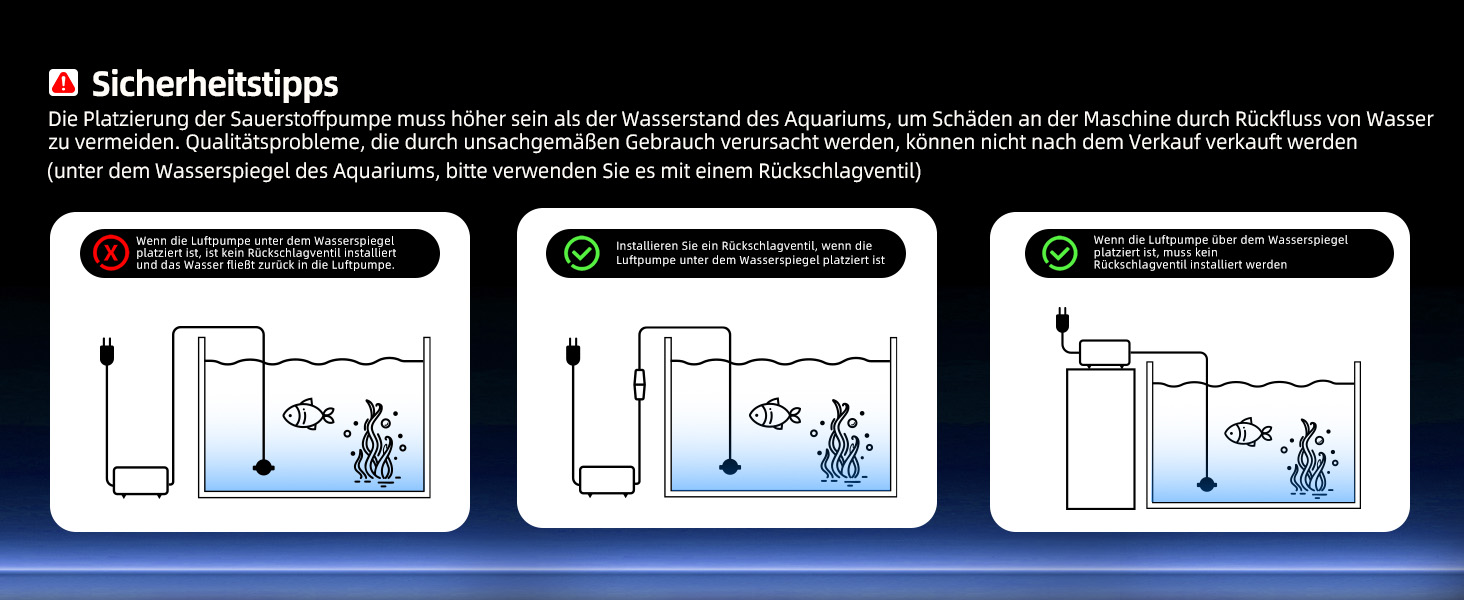 Sicherheitstipps

Die Platzierung der Sauerstoffpumpe muss höher sein als der Wasserstand des Aquariums, um Schäden an der Maschine durch Rückfluss von Wasser zu vermeiden. Qualitätsprobleme, die durch unsachgemäßen Gebrauch verursacht werden, können nicht nach dem Verkauf verkauft werden (unter dem Wasserspiegel des Aquariums, bitte verwenden Sie es mit einem Rückschlagventil)

Wenn die Luftpumpe unter dem Wasserspiegel platziert ist, ist kein Rückschlagventil installiert und das Wasser fließt zurück in die Luftpumpe.

Installieren Sie ein Rückschlagventil, wenn die Luftpumpe unter dem Wasserspiegel platziert ist

Wenn die Luftpumpe über dem Wasserspiegel platziert ist, muss kein Rückschlagventil installiert werden